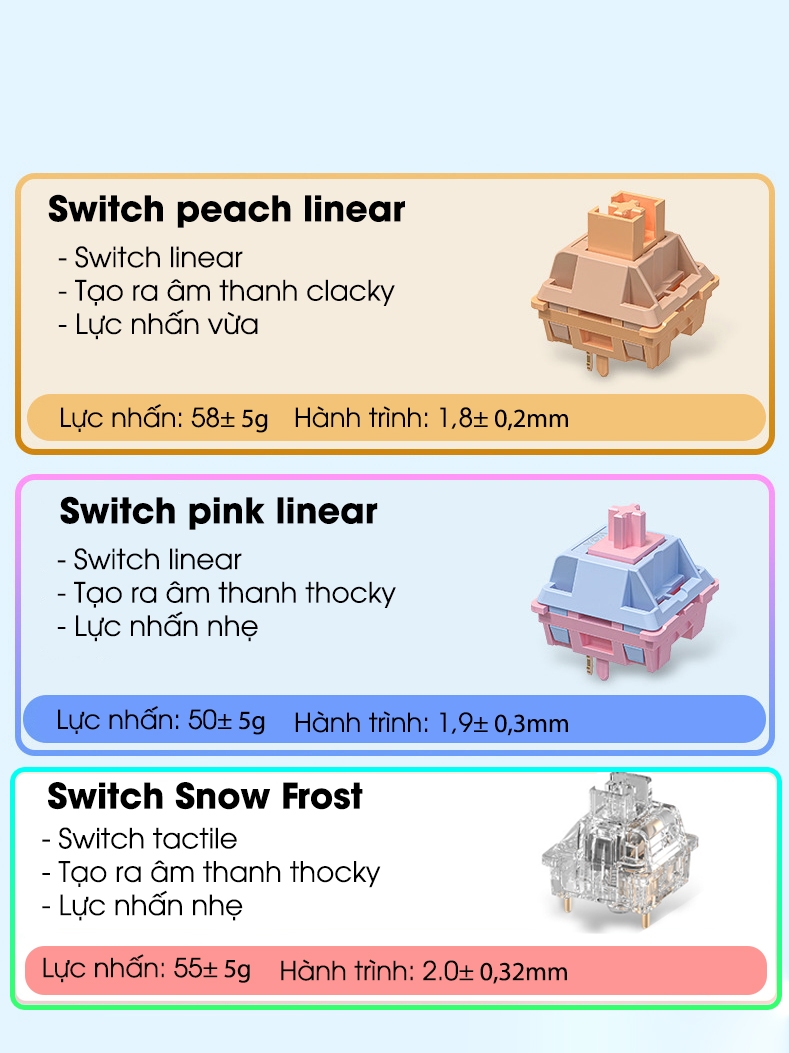 Switch peach linear

- Switch linear
- Tạo ra âm thanh clacky
- Lực nhấn vừa

Lực nhấn: 58± 5g Hành trình: 1,8± 0,2mm

Switch pink linear

- Switch linear
- Tạo ra âm thanh thocky
- Lực nhấn nhẹ

Lực nhấn: 50± 5g Hành trình: 1,9± 0,3mm

Switch Snow Frost

- Switch tactile
- Tạo ra âm thanh thocky
- Lực nhấn nhẹ

Lực nhấn: 55± 5g Hành trình: 2.0± 0,32mm